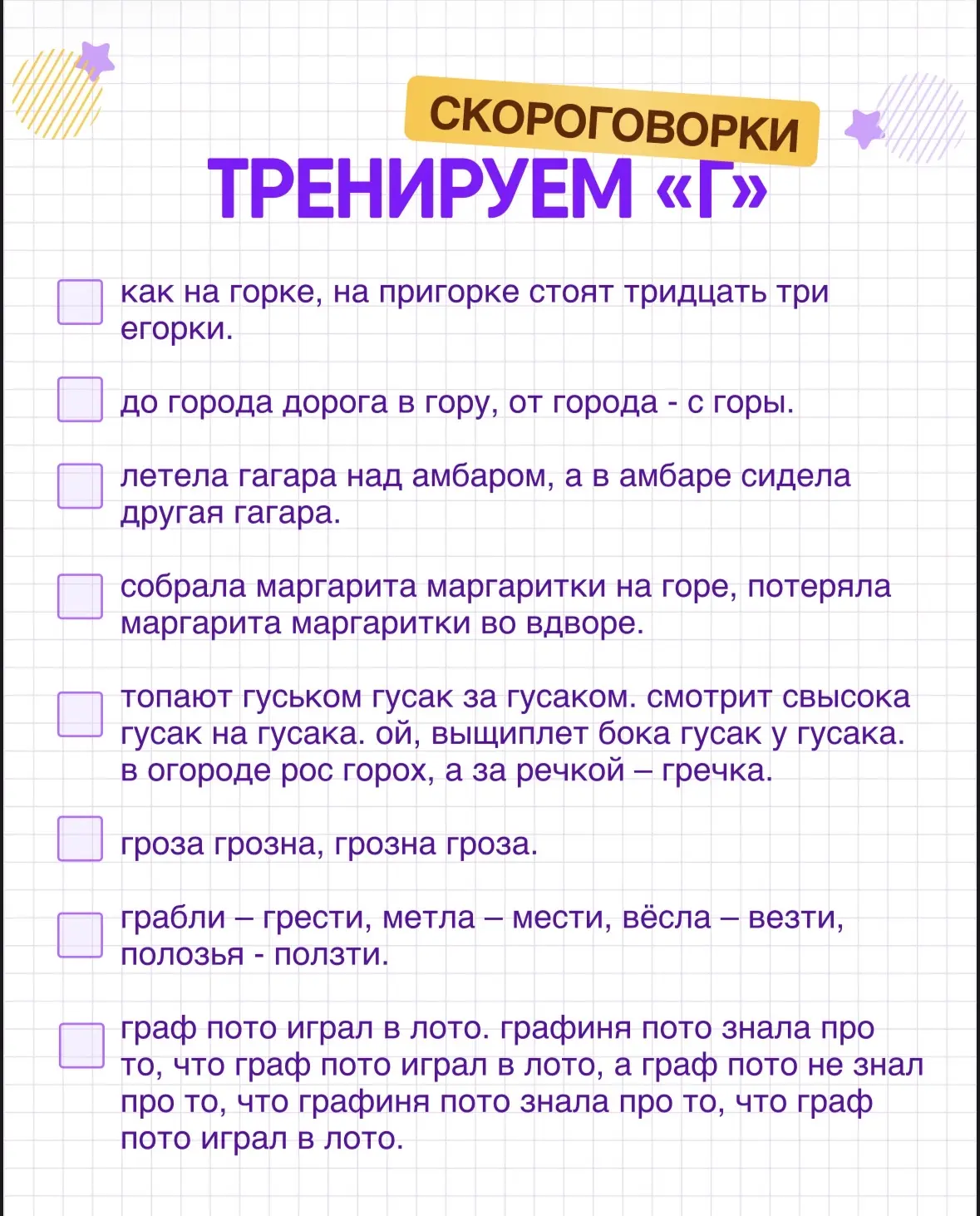 СКОРОГОВОРКИ
ТРЕНИРУЕМ «Г»

как на горке, на пригорке стоят тридцать три егорки.

до города дорога в гору, от города - с горы.

летела гагара над амбаром, а в амбаре сидела другая гагара.

собрала маргарита маргаритки на горе, потеряла маргарита маргаритки во вдворе.

топают гуськом гусак за гусаком. смотрит свысока гусак на гусака. ой, выщиплет бока гусак у гусака. в огороде рос горох, а за речкой – гречка.

гроза грозна, грозна гроза.

грабли – грести, метла – мести, вёсла – везти, полозья - ползти.

граф пото играл в лото. графиня пото знала про то, что граф пото играл в лото, а граф пото не знал про то, что графиня пото знала про то, что граф пото играл в лото.